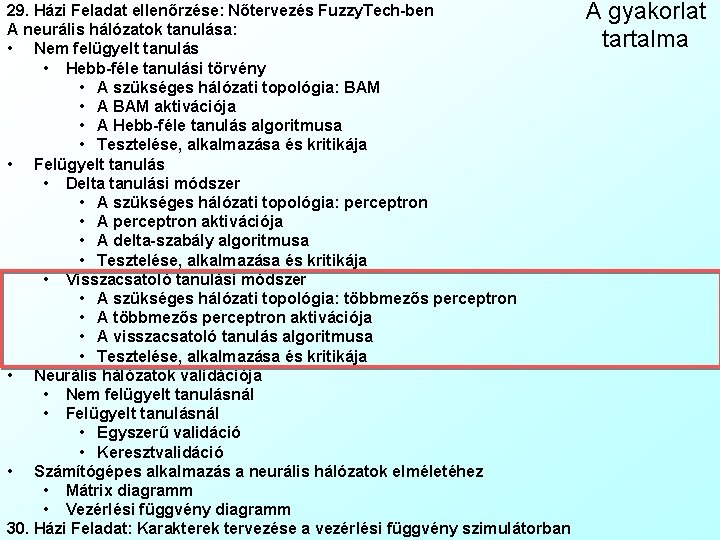 A gyakorlat tartalma

29. Házi Feladat ellenőrzése: Nőtervezés FuzzyTech-ben
A neurális hálózatok tanulása:
• Nem felügyelt tanulás
  • Hebb-féle tanulási törvény
    • A szükséges hálózati topológia: BAM
    • A BAM aktivációja
    • A Hebb-féle tanulás algoritmusa
    • Tesztelése, alkalmazása és kritikája
• Felügyelt tanulás
  • Delta tanulási módszer
    • A szükséges hálózati topológia: perceptron
    • A perceptron aktivációja
    • A delta-szabály algoritmusa
    • Tesztelése, alkalmazása és kritikája
  • Visszacsatoló tanulási módszer
    • A szükséges hálózati topológia: többmezős perceptron
    • A többmezős perceptron aktivációja
    • A visszacsatoló tanulás algoritmusa
    • Tesztelése, alkalmazása és kritikája
• Neurális hálózatok validációja
  • Nem felügyelt tanulásnál
  • Felügyelt tanulásnál
    • Egyszerű validáció
    • Keresztvalidáció
• Számítógépes alkalmazás a neurális hálózatok elméletéhez
  • Mátrix diagramm
  • Vezérlési függvény diagramm
30. Házi Feladat: Karakterek tervezése a vezérlési függvény szimulátorban